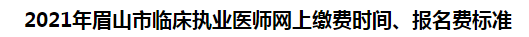 2021年眉山市临床执业医师网上缴费时间、报名费标准